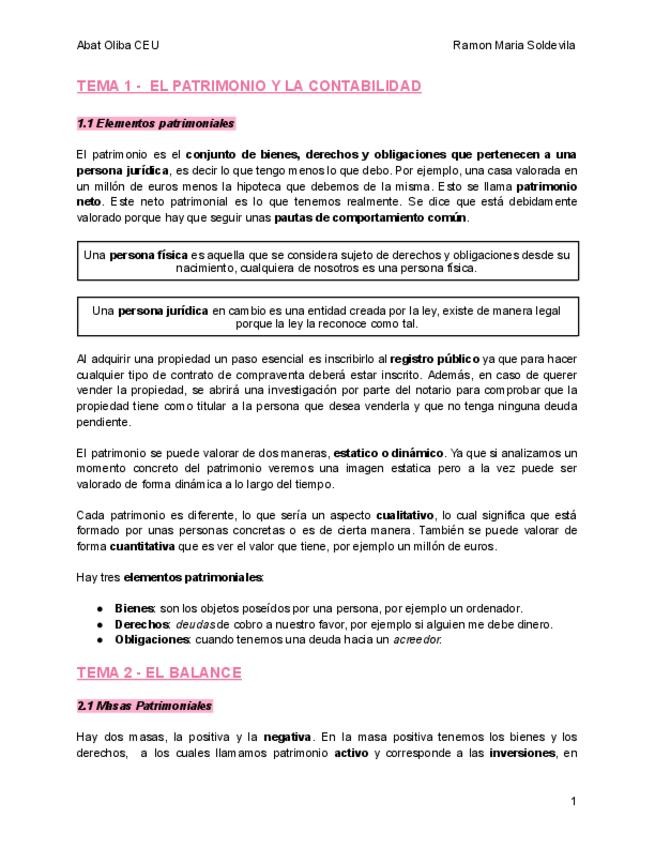 Abat Oliba CEU

Ramon Maria Soldevila

TEMA 1 - EL PATRIMONIO Y LA CONTABILIDAD

1.1 Elementos patrimoniales

El patrimonio es el conjunto de bienes, derechos y obligaciones que pertenecen a una persona jurídica, es decir lo que tengo menos lo que debo. Por ejemplo, una casa valorada en un millón de euros menos la hipoteca que debemos de la misma. Esto se llama patrimonio neto. Este neto patrimonial es lo que tenemos realmente. Se dice que está debidamente valorado porque hay que seguir unas pautas de comportamiento común.

Una persona física es aquella que se considera sujeto de derechos y obligaciones desde su nacimiento, cualquiera de nosotros es una persona física.

Una persona jurídica en cambio es una entidad creada por la ley, existe de manera legal porque la ley la reconoce como tal.

Al adquirir una propiedad un paso esencial es inscribirlo al registro público ya que para hacer cualquier tipo de contrato de compraventa deberá estar inscrito. Además, en caso de querer vender la propiedad, se abrirá una investigación por parte del notario para comprobar que la propiedad tiene como titular a la persona que desea venderla y que no tenga ninguna deuda pendiente.

El patrimonio se puede valorar de dos maneras, estatico o dinámico. Ya que si analizamos un momento concreto del patrimonio veremos una imagen estatica pero a la vez puede ser valorado de forma dinámica a lo largo del tiempo.

Cada patrimonio es diferente, lo que sería un aspecto cualitativo, lo cual significa que está formado por unas personas concretas o es de cierta manera. También se puede valorar de forma cuantitativa que es ver el valor que tiene, por ejemplo un millón de euros.

Hay tres elementos patrimoniales:

● Bienes: son los objetos poseídos por una persona, por ejemplo un ordenador.
● Derechos: deudas de cobro a nuestro favor, por ejemplo si alguien me debe dinero.
● Obligaciones: cuando tenemos una deuda hacia un acreedor.

TEMA 2 - EL BALANCE

2.1 Masas Patrimoniales

Hay dos masas, la positiva y la negativa. En la masa positiva tenemos los bienes y los derechos, a los cuales llamamos patrimonio activo y corresponde a las inversiones, en

1